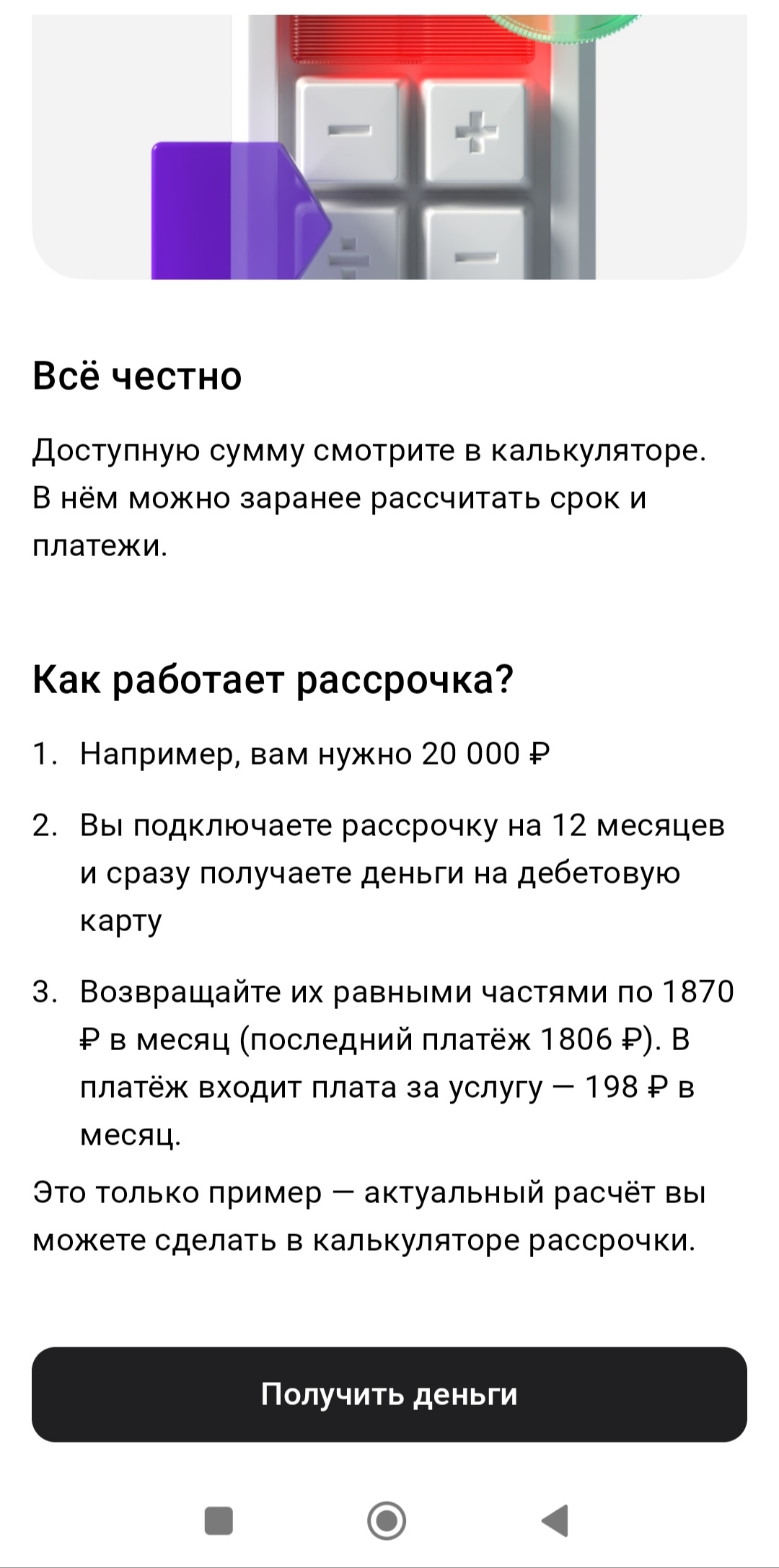 Всё честно

Доступную сумму смотрите в калькуляторе. В нём можно заранее рассчитать срок и платежи.

Как работает рассрочка?

1. Например, вам нужно 20 000 ₽

2. Вы подключаете рассрочку на 12 месяцев и сразу получаете деньги на дебетовую карту

3. Возвращайте их равными частями по 1870 ₽ в месяц (последний платёж 1806 ₽). В платёж входит плата за услугу — 198 ₽ в месяц.

Это только пример — актуальный расчёт вы можете сделать в калькуляторе рассрочки.

Получить деньги